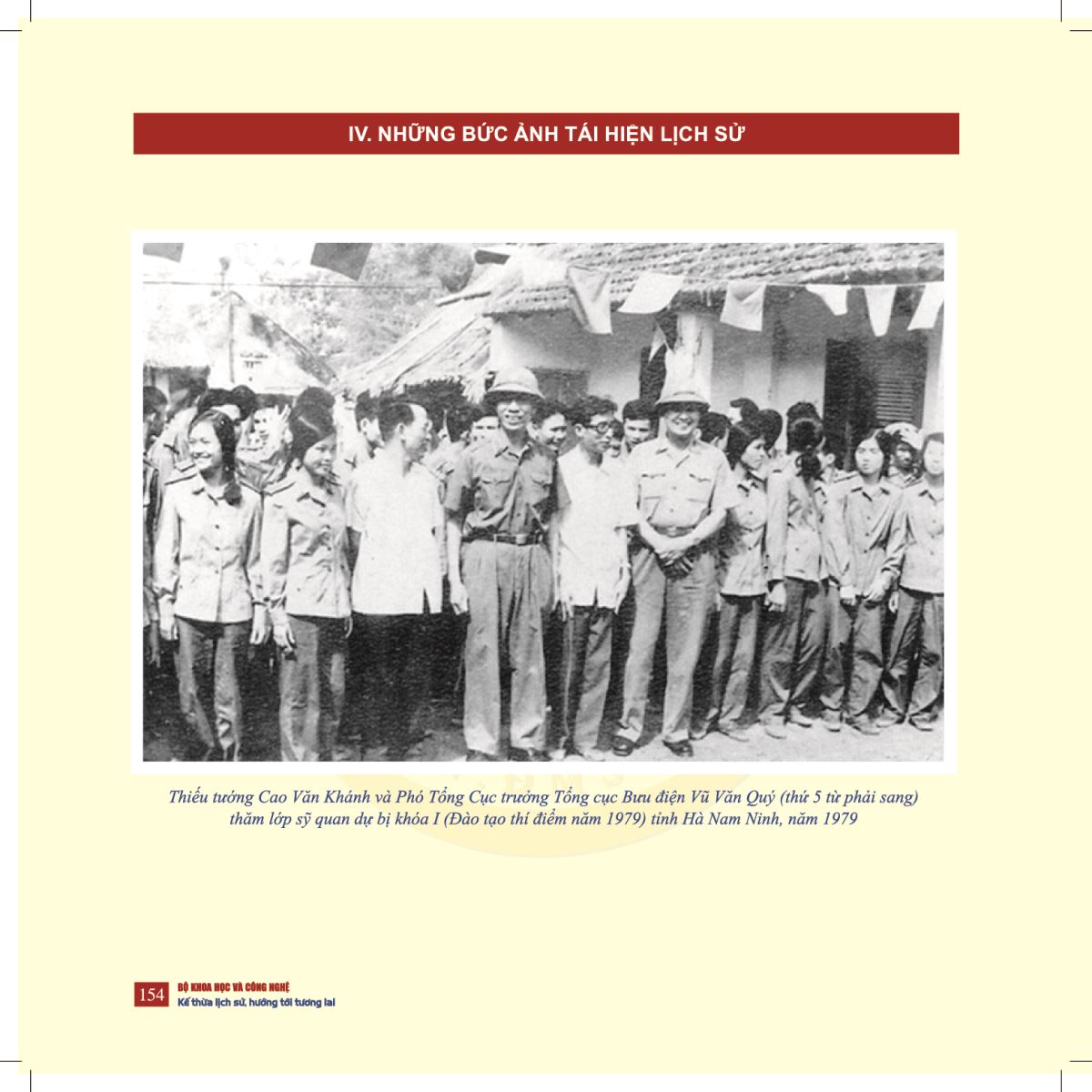 IV. NHỮNG BỨC ẢNH TÁI HIỆN LỊCH SỬ

Thiếu tướng Cao Văn Khánh và Phó Tổng Cục trưởng Tổng cục Bưu điện Vũ Văn Quý (thứ 5 từ phải sang) thăm lớp sỹ quan dự bị khóa I (Đào tạo thí điểm năm 1979) tỉnh Hà Nam Ninh, năm 1979

154 BỘ KHOA HỌC VÀ CÔNG NGHỆ
Kế thừa lịch sử, hướng tới tương lai